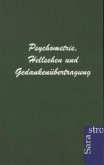 Psychometrie, Hellsehen und Gedankenübertragung

Sara

stro